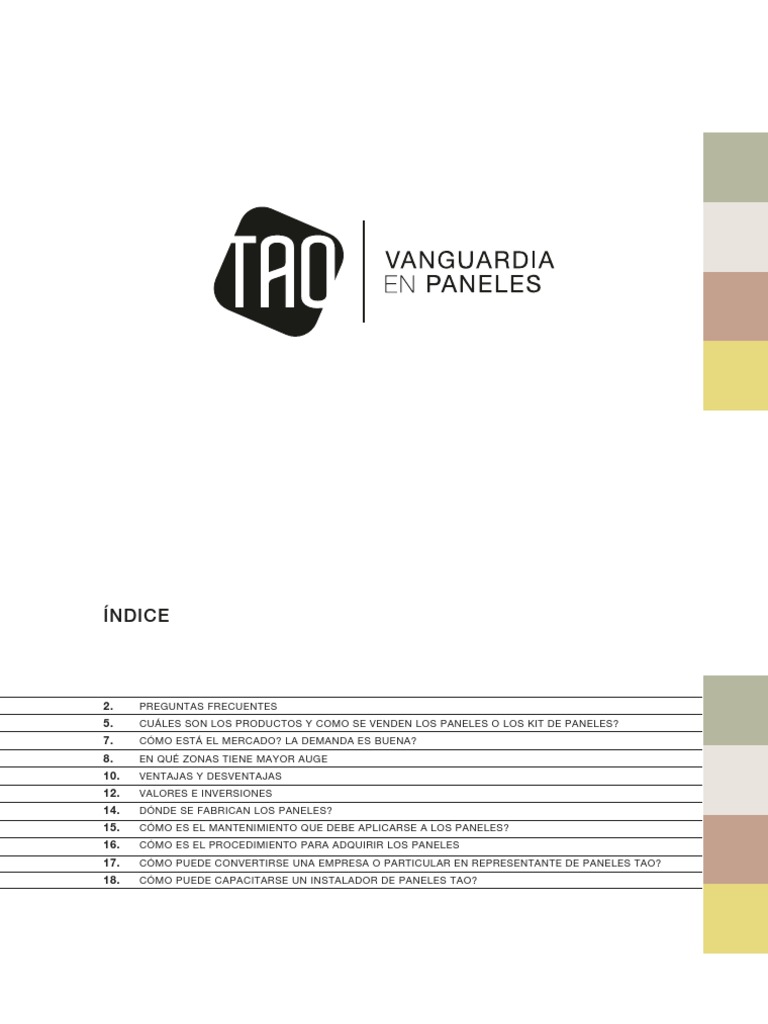 TAO
VANGUARDIA
EN PANELES

ÍNDICE

| | |
|---|---|
| 2. | PREGUNTAS FRECUENTES |
| 5. | CUÁLES SON LOS PRODUCTOS Y COMO SE VENDEN LOS PANELES O LOS KIT DE PANELES? |
| 7. | CÓMO ESTÁ EL MERCADO? LA DEMANDA ES BUENA? |
| 8. | EN QUÉ ZONAS TIENE MAYOR AUGE |
| 10. | VENTAJAS Y DESVENTAJAS |
| 12. | VALORES E INVERSIONES |
| 14. | DÓNDE SE FABRICAN LOS PANELES? |
| 15. | CÓMO ES EL MANTENIMIENTO QUE DEBE APLICARSE A LOS PANELES? |
| 16. | CÓMO ES EL PROCEDIMIENTO PARA ADQUIRIR LOS PANELES |
| 17. | CÓMO PUEDE CONVERTIRSE UNA EMPRESA O PARTICULAR EN REPRESENTANTE DE PANELES TAO? |
| 18. | CÓMO PUEDE CAPACITARSE UN INSTALADOR DE PANELES TAO? |